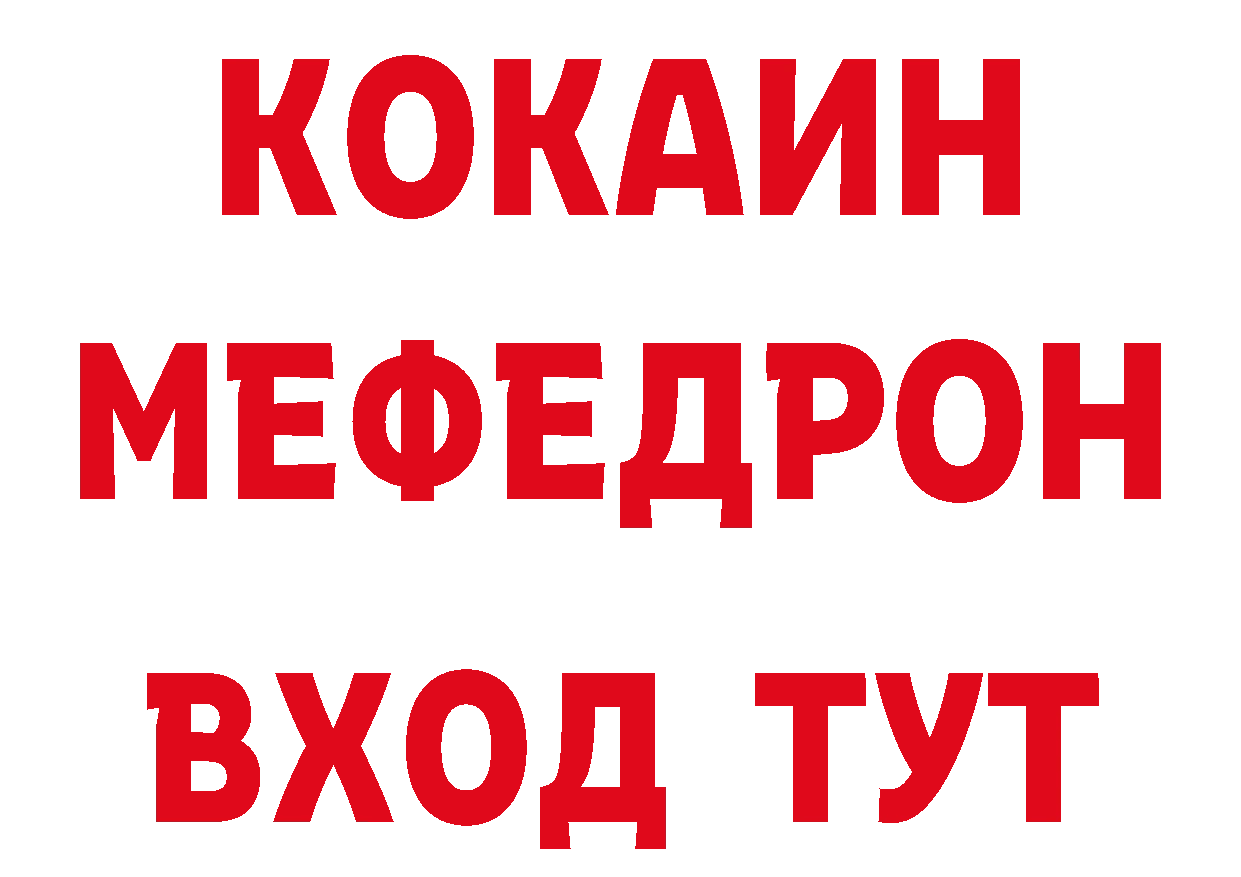 КОКАИН
МЕФЕДРОН
ВХОД ТУТ